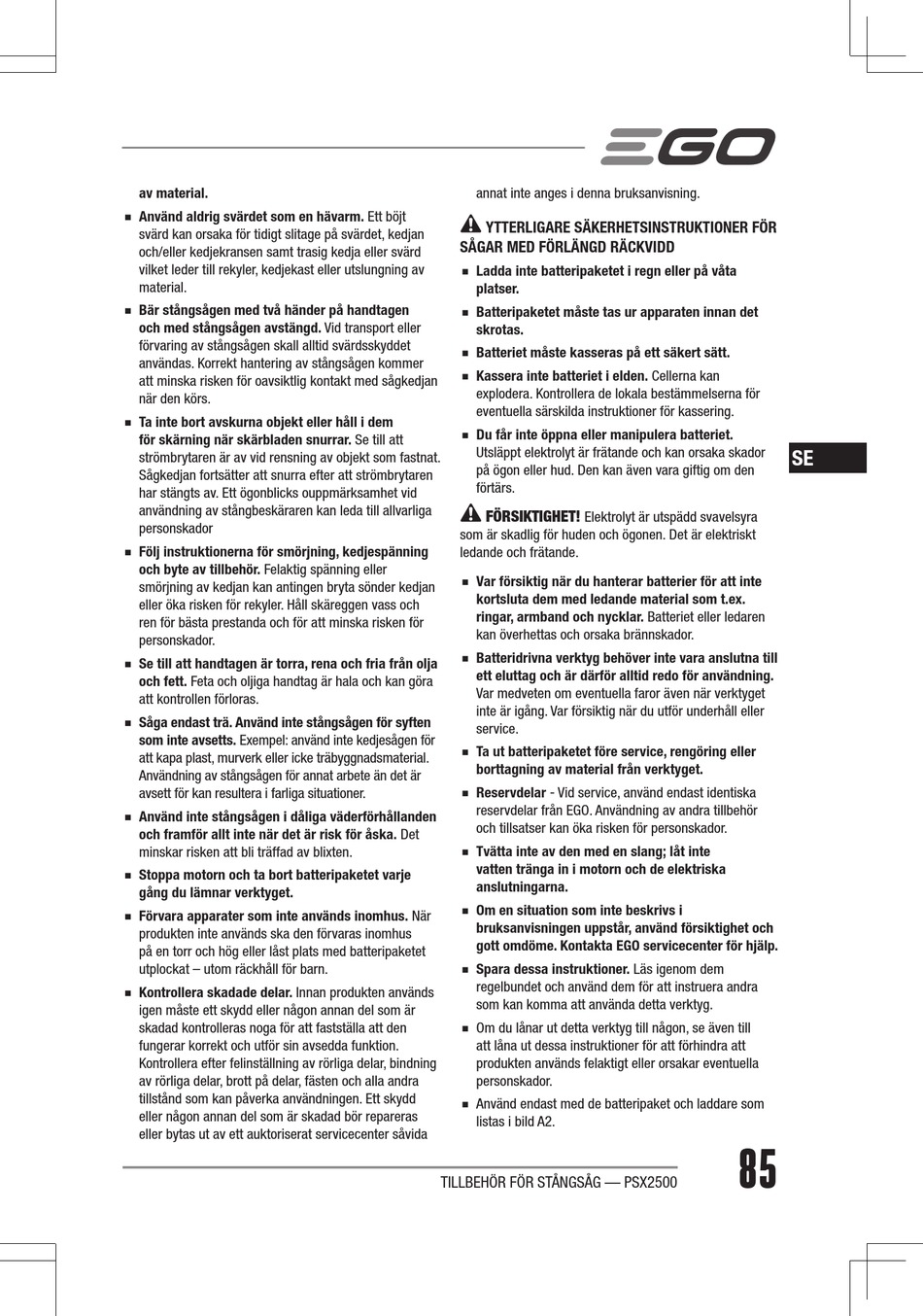 EGO

av material.

■ Använd aldrig svärdet som en hävarm. Ett böjt svärd kan orsaka för tidigt slitage på svärdet, kedjan och/eller kedjekransen samt trasig kedja eller svärd vilket leder till rekyler, kedjekast eller utslungning av material.

■ Bär stångsågen med två händer på handtagen och med stångsågen avstängd. Vid transport eller förvaring av stångsågen skall alltid svärdsskyddet användas. Korrekt hantering av stångsågen kommer att minska risken för oavsiktlig kontakt med sågkedjan när den körs.

■ Ta inte bort avskurna objekt eller håll i dem för skärning när skärbladen snurrar. Se till att strömbrytaren är av vid rensning av objekt som fastnat. Sågkedjan fortsätter att snurra efter att strömbrytaren har stängts av. Ett ögonblicks ouppmärksamhet vid användning av stångbeskäraren kan leda till allvarliga personskador

■ Följ instruktionerna för smörjning, kedjespänning och byte av tillbehör. Felaktig spänning eller smörjning av kedjan kan antingen bryta sönder kedjan eller öka risken för rekyler. Håll skäreggen vass och ren för bästa prestanda och för att minska risken för personskador.

■ Se till att handtagen är torra, rena och fria från olja och fett. Feta och oljiga handtag är hala och kan göra att kontrollen förloras.

■ Såga endast trä. Använd inte stångsågen för syften som inte avsetts. Exempel: använd inte kedjesågen för att kapa plast, murverk eller icke träbyggnadsmaterial. Användning av stångsågen för annat arbete än det är avsett för kan resultera i farliga situationer.

■ Använd inte stångsågen i dåliga väderförhållanden och framför allt inte när det är risk för åska. Det minskar risken att bli träffad av blixten.

■ Stoppa motorn och ta bort batteripaketet varje gång du lämnar verktyget.

■ Förvara apparater som inte används inomhus. När produkten inte används ska den förvaras inomhus på en torr och hög eller låst plats med batteripaketet utplockat – utom räckhåll för barn.

■ Kontrollera skadade delar. Innan produkten används igen måste ett skydd eller någon annan del som är skadad kontrolleras noga för att fastställa att den fungerar korrekt och utför sin avsedda funktion. Kontrollera efter felinställning av rörliga delar, bindning av rörliga delar, brott på delar, fästen och alla andra tillstånd som kan påverka användningen. Ett skydd eller någon annan del som är skadad bör repareras eller bytas ut av ett auktoriserat servicecenter såvida annat inte anges i denna bruksanvisning.

YTTERLIGARE SÄKERHETSINSTRUKTIONER FÖR SÅGAR MED FÖRLÄNGD RÄCKVIDD

■ Ladda inte batteripaketet i regn eller på våta platser.

■ Batteripaketet måste tas ur apparaten innan det skrotas.

■ Batteriet måste kasseras på ett säkert sätt.

■ Kassera inte batteriet i elden. Cellerna kan explodera. Kontrollera de lokala bestämmelserna för eventuella särskilda instruktioner för kassering.

■ Du får inte öppna eller manipulera batteriet. Utsläppt elektrolyt är frätande och kan orsaka skador på ögon eller hud. Den kan även vara giftig om den förtärs.

FÖRSIKTIGHET! Elektrolyt är utspädd svavelsyra som är skadlig för huden och ögonen. Det är elektriskt ledande och frätande.

■ Var försiktig när du hanterar batterier för att inte kortsluta dem med ledande material som t.ex. ringar, armband och nycklar. Batteriet eller ledaren kan överhettas och orsaka brännskador.

■ Batteridrivna verktyg behöver inte vara anslutna till ett eluttag och är därför alltid redo för användning. Var medveten om eventuella faror även när verktyget inte är igång. Var försiktig när du utför underhåll eller service.

■ Ta ut batteripaketet före service, rengöring eller borttagning av material från verktyget.

■ Reservdelar - Vid service, använd endast identiska reservdelar från EGO. Användning av andra tillbehör och tillsatser kan öka risken för personskador.

■ Tvätta inte av den med en slang; låt inte vatten tränga in i motorn och de elektriska anslutningarna.

■ Om en situation som inte beskrivs i bruksanvisningen uppstår, använd försiktighet och gott omdöme. Kontakta EGO servicecenter för hjälp.

■ Spara dessa instruktioner. Läs igenom dem regelbundet och använd dem för att instruera andra som kan komma att använda detta verktyg.

■ Om du lånar ut detta verktyg till någon, se även till att låna ut dessa instruktioner för att förhindra att produkten används felaktigt eller orsakar eventuella personskador.

■ Använd endast med de batteripaket och laddare som listas i bild A2.

SE

TILLBEHÖR FÖR STÅNGSÅG — PSX2500 85